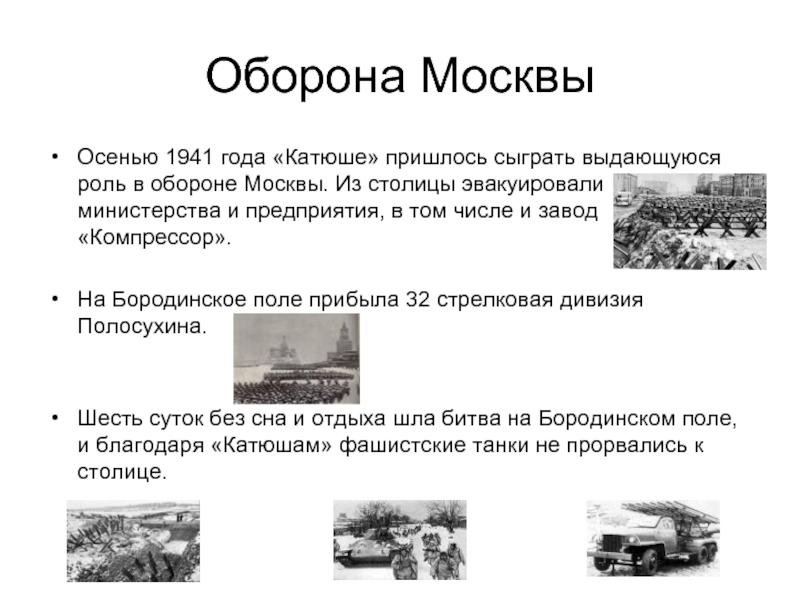 Оборона Москвы

• Осенью 1941 года «Катюше» пришлось сыграть выдающуюся роль в обороне Москвы. Из столицы эвакуировали министерства и предприятия, в том числе и завод «Компрессор».

• На Бородинское поле прибыла 32 стрелковая дивизия Полосухина.

• Шесть суток без сна и отдыха шла битва на Бородинском поле, и благодаря «Катюшам» фашистские танки не прорвались к столице.